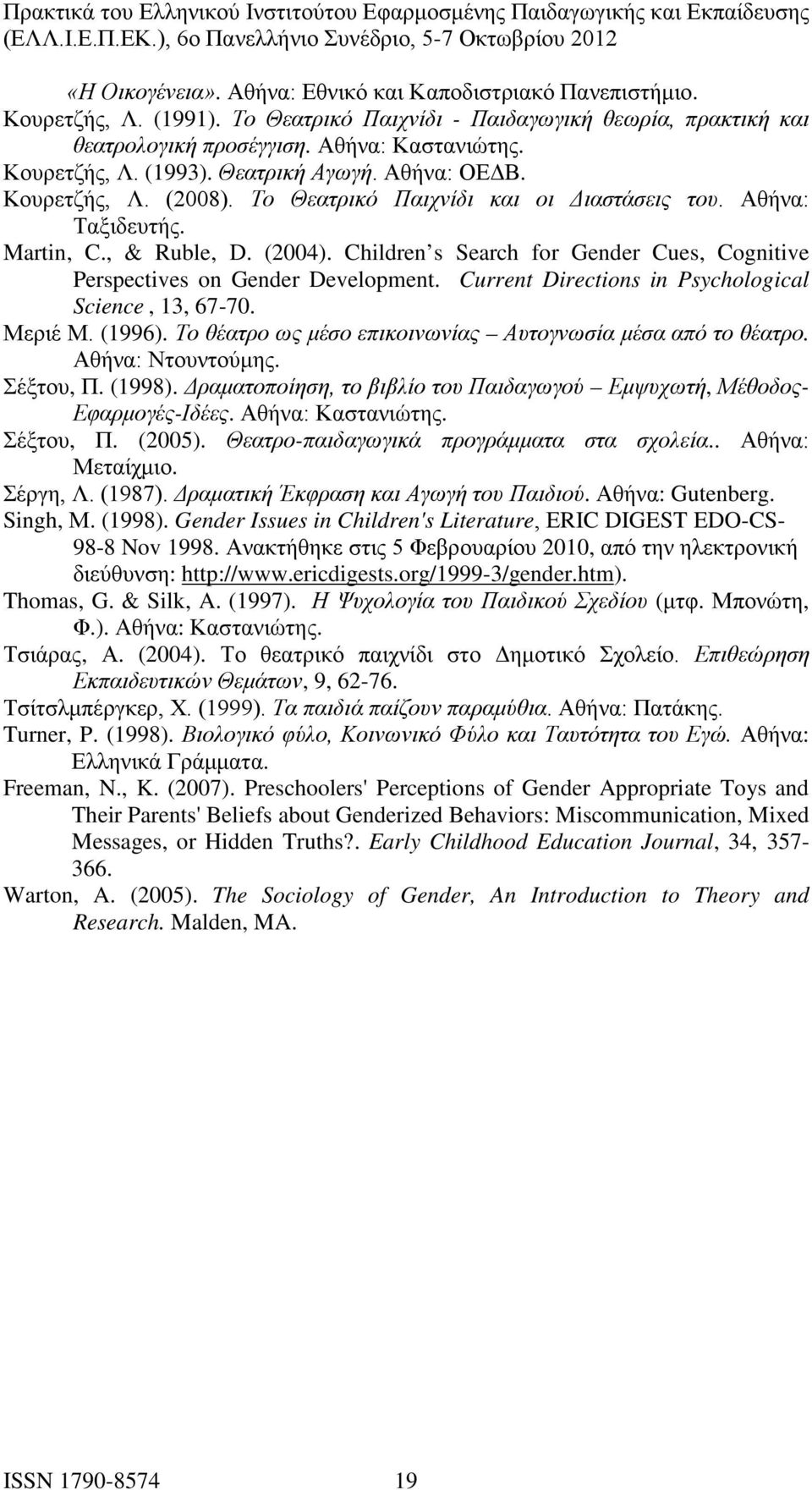 Πρακτικά του Ελληνικού Ινστιτούτου Εφαρμοσμένης Παιδαγωγικής και Εκπαίδευσης (ΕΛΛ.Ι.Ε.Π.ΕΚ.), 6ο Πανελλήνιο Συνέδριο, 5-7 Οκτωβρίου 2012

«Η Οικογένεια». Αθήνα: Εθνικό και Καποδιστριακό Πανεπιστήμιο.
Κουρετζής, Λ. (1991). Το Θεατρικό Παιχνίδι - Παιδαγωγική θεωρία, πρακτική και θεατρολογική προσέγγιση. Αθήνα: Καστανιώτης.
Κουρετζής, Λ. (1993). Θεατρική Αγωγή. Αθήνα: ΟΕΔΒ.
Κουρετζής, Λ. (2008). Το Θεατρικό Παιχνίδι και οι Διαστάσεις του. Αθήνα: Ταξιδευτής.
Martin, C., & Ruble, D. (2004). Children s Search for Gender Cues, Cognitive Perspectives on Gender Development. Current Directions in Psychological Science , 13, 67-70.
Μεριέ Μ. (1996). Το θέατρο ως μέσο επικοινωνίας Αυτογνωσία μέσα από το θέατρο. Αθήνα: Ντουντούμης.
Σέξτου, Π. (1998). Δραματοποίηση, το βιβλίο του Παιδαγωγού Εμψυχωτή, Μέθοδος-Εφαρμογές-Ιδέες. Αθήνα: Καστανιώτης.
Σέξτου, Π. (2005). Θεατρο-παιδαγωγικά προγράμματα στα σχολεία.. Αθήνα: Μεταίχμιο.
Σέργη, Λ. (1987). Δραματική Έκφραση και Αγωγή του Παιδιού. Αθήνα: Gutenberg.
Singh, M. (1998). Gender Issues in Children's Literature, ERIC DIGEST EDO-CS-98-8 Nov 1998. Ανακτήθηκε στις 5 Φεβρουαρίου 2010, από την ηλεκτρονική διεύθυνση: http://www.ericdigests.org/1999-3/gender.htm).
Thomas, G. & Silk, A. (1997). Η Ψυχολογία του Παιδικού Σχεδίου (μτφ. Μπονώτη, Φ.). Αθήνα: Καστανιώτης.
Τσιάρας, Α. (2004). Το θεατρικό παιχνίδι στο Δημοτικό Σχολείο. Επιθεώρηση Εκπαιδευτικών Θεμάτων, 9, 62-76.
Τσίτσλμπέργκερ, Χ. (1999). Τα παιδιά παίζουν παραμύθια. Αθήνα: Πατάκης.
Turner, P. (1998). Βιολογικό φύλο, Κοινωνικό Φύλο και Ταυτότητα του Εγώ. Αθήνα: Ελληνικά Γράμματα.
Freeman, N., K. (2007). Preschoolers' Perceptions of Gender Appropriate Toys and Their Parents' Beliefs about Genderized Behaviors: Miscommunication, Mixed Messages, or Hidden Truths?. Early Childhood Education Journal, 34, 357-366.
Warton, A. (2005). The Sociology of Gender, An Introduction to Theory and Research. Malden, MA.

ISSN 1790-8574 19